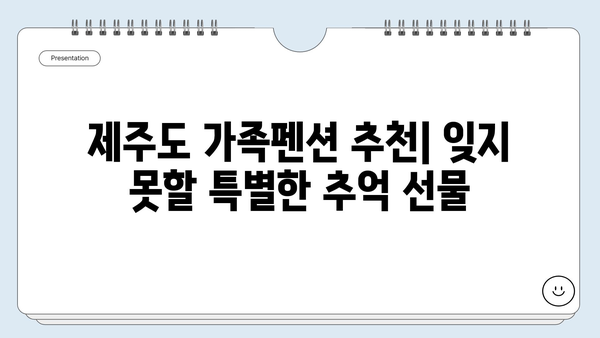 Presentation

제주도 가족펜션 추천| 잊지 못할 특별한 추억 선물